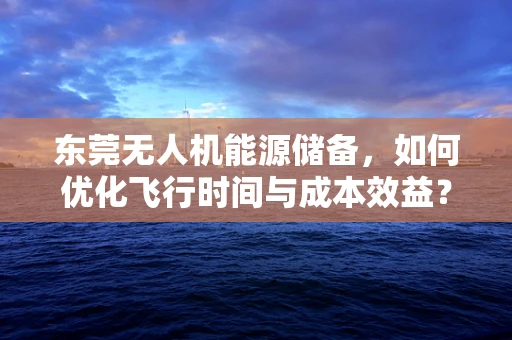 东莞无人机能源储备，如何优化飞行时间与成本效益？